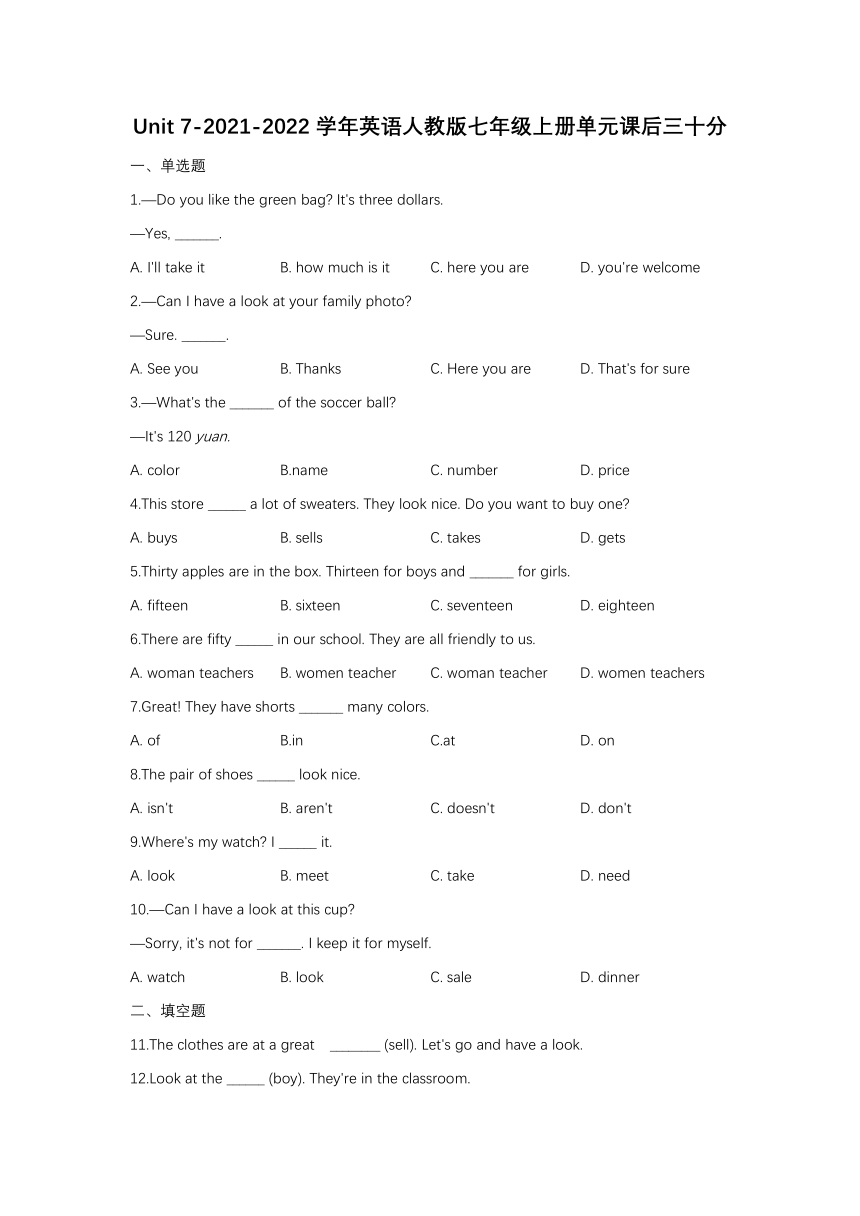 Unit 7-2021-2022 学年英语人教版七年级上册单元课后三十分

一、单选题

1.—Do you like the green bag? It's three dollars.

—Yes, ______.

A. I'll take it　　B. how much is it　　C. here you are　　D. you're welcome

2.—Can I have a look at your family photo?

—Sure. ______.

A. See you　　B. Thanks　　C. Here you are　　D. That's for sure

3.—What's the ______ of the soccer ball?

—It's 120 yuan.

A. color　　B.name　　C. number　　D. price

4.This store _____ a lot of sweaters. They look nice. Do you want to buy one?

A. buys　　B. sells　　C. takes　　D. gets

5.Thirty apples are in the box. Thirteen for boys and ______ for girls.

A. fifteen　　B. sixteen　　C. seventeen　　D. eighteen

6.There are fifty _____ in our school. They are all friendly to us.

A. woman teachers　　B. women teacher　　C. woman teacher　　D. women teachers

7.Great! They have shorts ______ many colors.

A. of　　B.in　　C.at　　D. on

8.The pair of shoes _____ look nice.

A. isn't　　B. aren't　　C. doesn't　　D. don't

9.Where's my watch? I _____ it.

A. look　　B. meet　　C. take　　D. need

10.—Can I have a look at this cup?

—Sorry, it's not for ______. I keep it for myself.

A. watch　　B. look　　C. sale　　D. dinner

二、填空题

11.The clothes are at a great _______ (sell). Let's go and have a look.

12.Look at the _____ (boy). They're in the classroom.